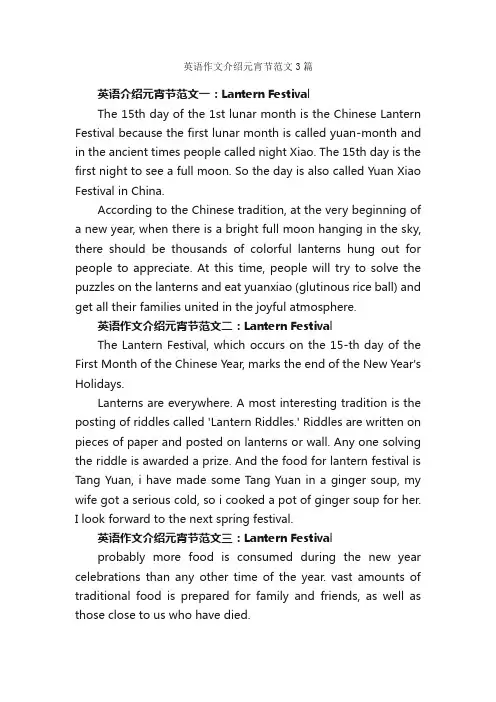 英语作文介绍元宵节范文3篇

英语介绍元宵节范文一：Lantern Festival

The 15th day of the 1st lunar month is the Chinese Lantern Festival because the first lunar month is called yuan-month and in the ancient times people called night Xiao. The 15th day is the first night to see a full moon. So the day is also called Yuan Xiao Festival in China.

According to the Chinese tradition, at the very beginning of a new year, when there is a bright full moon hanging in the sky, there should be thousands of colorful lanterns hung out for people to appreciate. At this time, people will try to solve the puzzles on the lanterns and eat yuanxiao (glutinous rice ball) and get all their families united in the joyful atmosphere.

英语作文介绍元宵节范文二：Lantern Festival

The Lantern Festival, which occurs on the 15-th day of the First Month of the Chinese Year, marks the end of the New Year's Holidays.

Lanterns are everywhere. A most interesting tradition is the posting of riddles called 'Lantern Riddles.' Riddles are written on pieces of paper and posted on lanterns or wall. Any one solving the riddle is awarded a prize. And the food for lantern festival is Tang Yuan, i have made some Tang Yuan in a ginger soup, my wife got a serious cold, so i cooked a pot of ginger soup for her. I look forward to the next spring festival.

英语作文介绍元宵节范文三：Lantern Festival

probably more food is consumed during the new year celebrations than any other time of the year. vast amounts of traditional food is prepared for family and friends, as well as those close to us who have died.